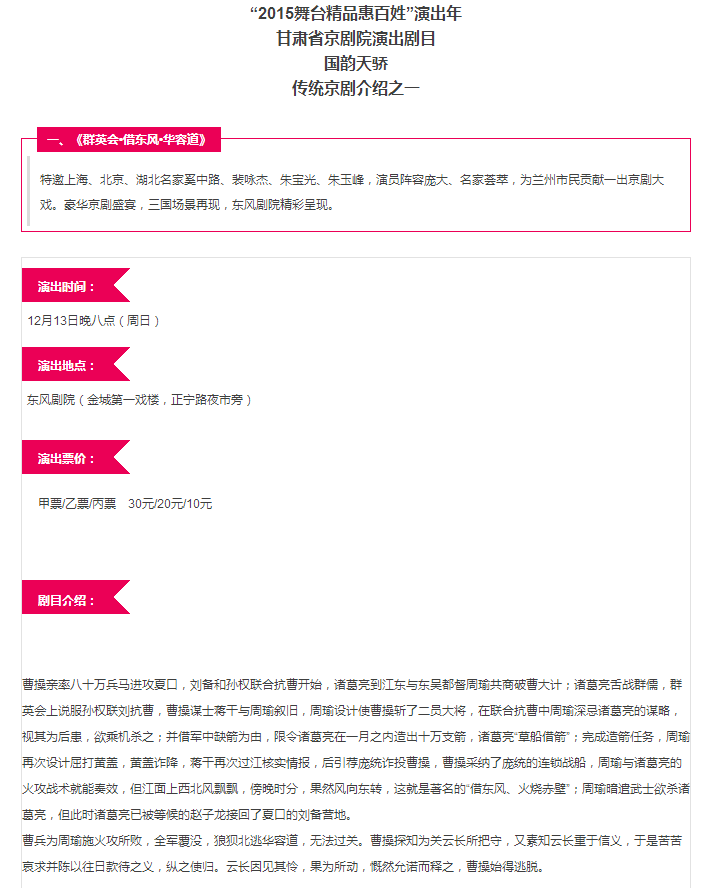 “2015舞台精品惠百姓”演出年
甘肃省京剧院演出剧目
国韵天骄
传统京剧介绍之一

一、《群英会•借东风•华容道》

特邀上海、北京、湖北名家奚中路、裴咏杰、朱宝光、朱玉峰，演员阵容庞大、名家荟萃，为兰州市民贡献一出京剧大戏。豪华京剧盛宴，三国场景再现，东风剧院精彩呈现。

演出时间：

12月13日晚八点（周日）

演出地点：

东风剧院（金城第一戏楼，正宁路夜市旁）

演出票价：

甲票/乙票/丙票 30元/20元/10元

剧目介绍：

曹操亲率八十万兵马进攻夏口，刘备和孙权联合抗曹开始，诸葛亮到江东与东吴都督周瑜共商破曹大计；诸葛亮舌战群儒，群英会上说服孙权联刘抗曹，曹操谋士蒋干与周瑜叙旧，周瑜设计使曹操斩了二员大将，在联合抗曹中周瑜深忌诸葛亮的谋略，视其为后患，欲乘机杀之；并借军中缺箭为由，限令诸葛亮在一月之内造出十万支箭，诸葛亮“草船借箭”；完成造箭任务，周瑜再次设计屈打黄盖，黄盖诈降，蒋干再次过江核实情报，后引荐庞统诈投曹操，曹操采纳了庞统的连锁战船，周瑜与诸葛亮的火攻战术就能奏效，但江面上西北风飘飘，傍晚时分，果然风向东转，这就是著名的“借东风、火烧赤壁”；周瑜暗遣武士欲杀诸葛亮，但此时诸葛亮已被等候的赵子龙接回了夏口的刘备营地。
曹兵为周瑜施火攻所败，全军覆没，狼狈北逃华容道，无法过关。曹操探知为关云长所把守，又素知云长重于信义，于是苦苦哀求并陈以往日款待之义，纵之使归。云长因见其怜，果为所动，慨然允诺而释之，曹操始得逃脱。